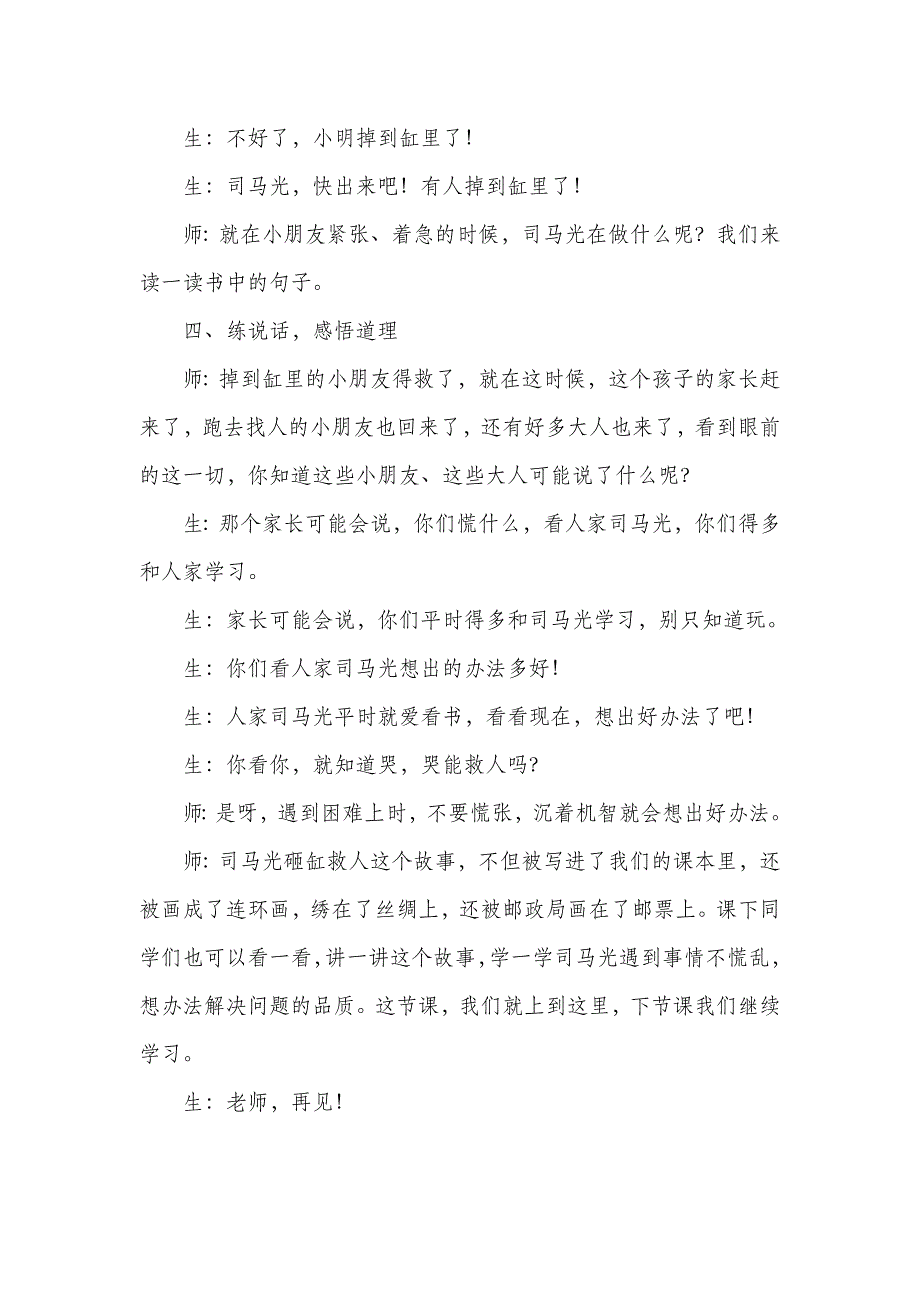 生：不好了，小明掉到缸里了！

生：司马光，快出来吧！有人掉到缸里了！

师：就在小朋友紧张、着急的时候，司马光在做什么呢？我们来读一读书中的句子。

四、练说话，感悟道理

师：掉到缸里的小朋友得救了，就在这时候，这个孩子的家长赶来了，跑去找人的小朋友也回来了，还有好多大人也来了，看到眼前的这一切，你知道这些小朋友、这些大人可能说了什么呢？

生：那个家长可能会说，你们慌什么，看人家司马光，你们得多和人家学习。

生：家长可能会说，你们平时得多和司马光学习，别只知道玩。

生：你们看人家司马光想出的办法多好！

生：人家司马光平时就爱看书，看看现在，想出好办法了吧！

生：你看你，就知道哭，哭能救人吗？

师：是呀，遇到困难上时，不要慌张，沉着机智就会想出好办法。

师：司马光砸缸救人这个故事，不但被写进了我们的课本里，还被画成了连环画，绣在了丝绸上，还被邮政局画在了邮票上。课下同学们也可以看一看，讲一讲这个故事，学一学司马光遇到事情不慌乱，想办法解决问题的品质。这节课，我们就上到这里，下节课我们继续学习。

生：老师，再见！